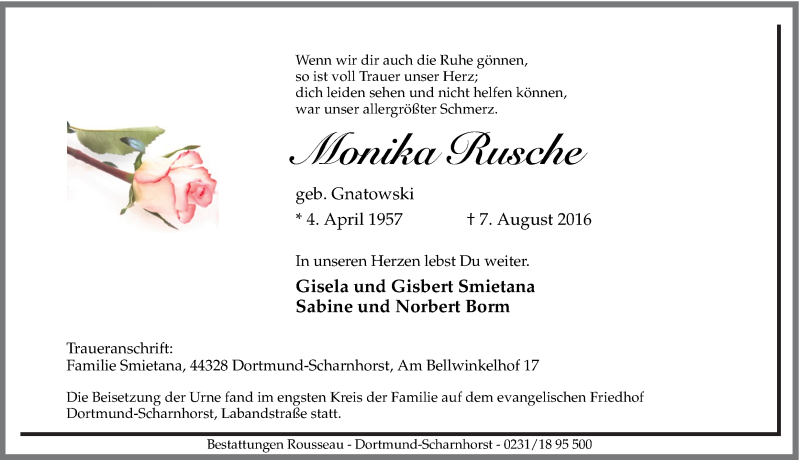 Wenn wir dir auch die Ruhe gönnen,
so ist voll Trauer unser Herz;
dich leiden sehen und nicht helfen können,
war unser allergrößter Schmerz.

Monika Rusche

geb. Gnatowski

* 4. April 1957 † 7. August 2016

In unseren Herzen lebst Du weiter.

Gisela und Gisbert Smietana
Sabine und Norbert Borm

Traueranschrift:
Familie Smietana, 44328 Dortmund-Scharnhorst, Am Bellwinkelhof 17

Die Beisetzung der Urne fand im engsten Kreis der Familie auf dem evangelischen Friedhof Dortmund-Scharnhorst, Labandstraße statt.

Bestattungen Rousseau - Dortmund-Scharnhorst - 0231/18 95 500